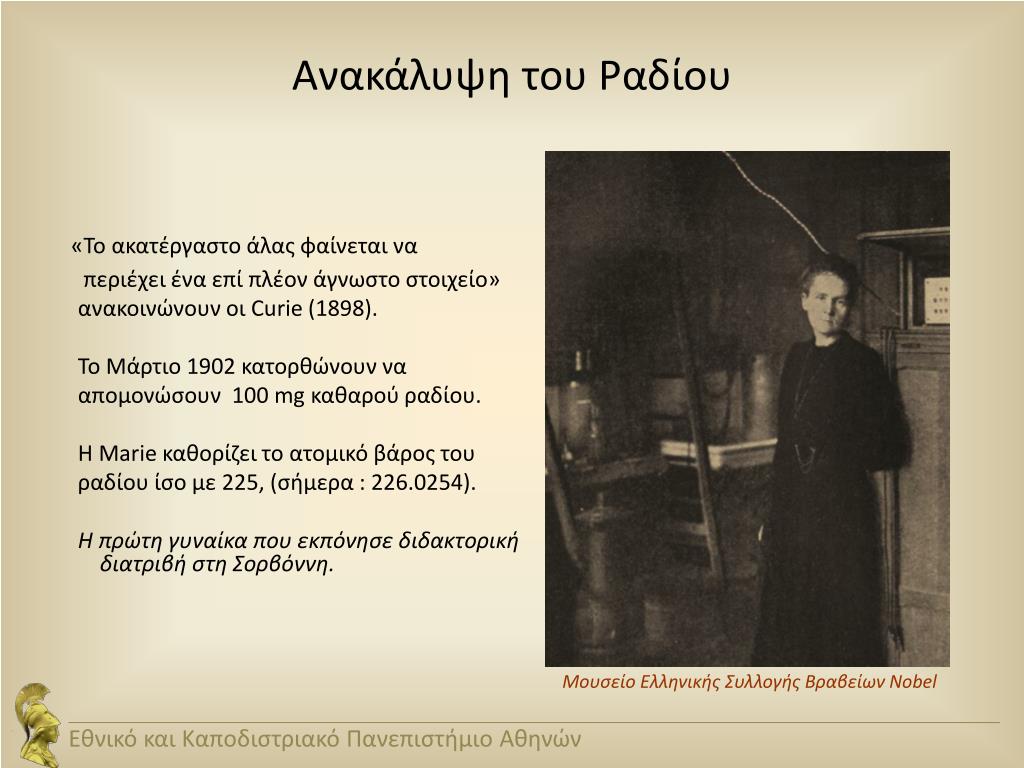 Ανακάλυψη του Ραδίου

«Το ακατέργαστο άλας φαίνεται να περιέχει ένα επί πλέον άγνωστο στοιχείο» ανακοινώνουν οι Curie (1898).

Το Μάρτιο 1902 κατορθώνουν να απομονώσουν 100 mg καθαρού ραδίου.

Η Marie καθορίζει το ατομικό βάρος του ραδίου ίσο με 225, (σήμερα : 226.0254).

Η πρώτη γυναίκα που εκπόνησε διδακτορική διατριβή στη Σορβόννη.

Μουσείο Ελληνικής Συλλογής Βραβείων Nobel

Εθνικό και Καποδιστριακό Πανεπιστήμιο Αθηνών